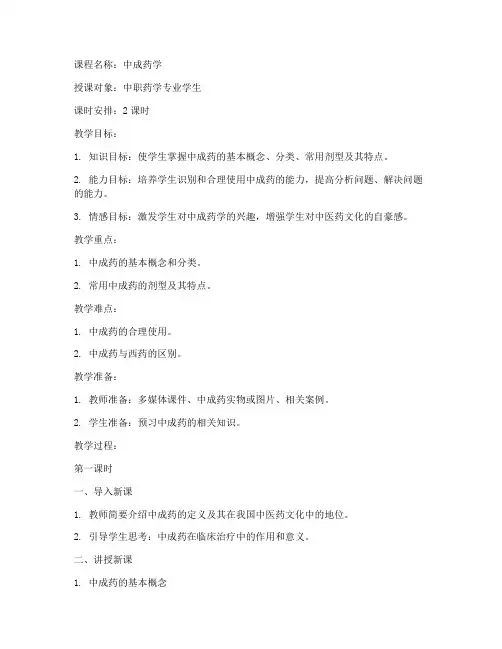 课程名称：中成药学

授课对象：中职药学专业学生

课时安排：2 课时

教学目标：

1. 知识目标：使学生掌握中成药的基本概念、分类、常用剂型及其特点。

2. 能力目标：培养学生识别和合理使用中成药的能力，提高分析问题、解决问题的能力。

3. 情感目标：激发学生对中成药学的兴趣，增强学生对中医药文化的自豪感。

教学重点：

1. 中成药的基本概念和分类。

2. 常用中成药的剂型及其特点。

教学难点：

1. 中成药的合理使用。

2. 中成药与西药的区别。

教学准备：

1. 教师准备：多媒体课件、中成药实物或图片、相关案例。

2. 学生准备：预习中成药的相关知识。

教学过程：

第一课时

一、导入新课

1. 教师简要介绍中成药的定义及其在我国中医药文化中的地位。

2. 引导学生思考：中成药在临床治疗中的作用和意义。

二、讲授新课

1. 中成药的基本概念